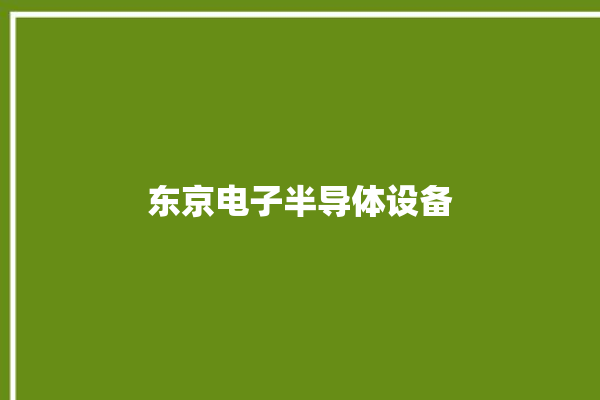 东京电子半导体设备